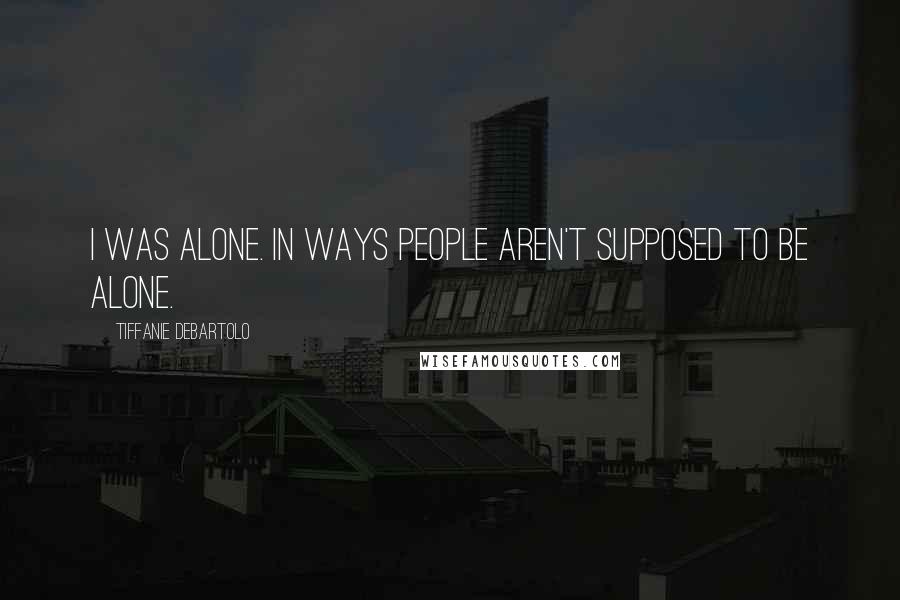 I WAS ALONE. IN WAYS PEOPLE AREN'T SUPPOSED TO BE ALONE.

TIFFANIE DEBARTOLO

WISEFAMOUSQUOTES.COM